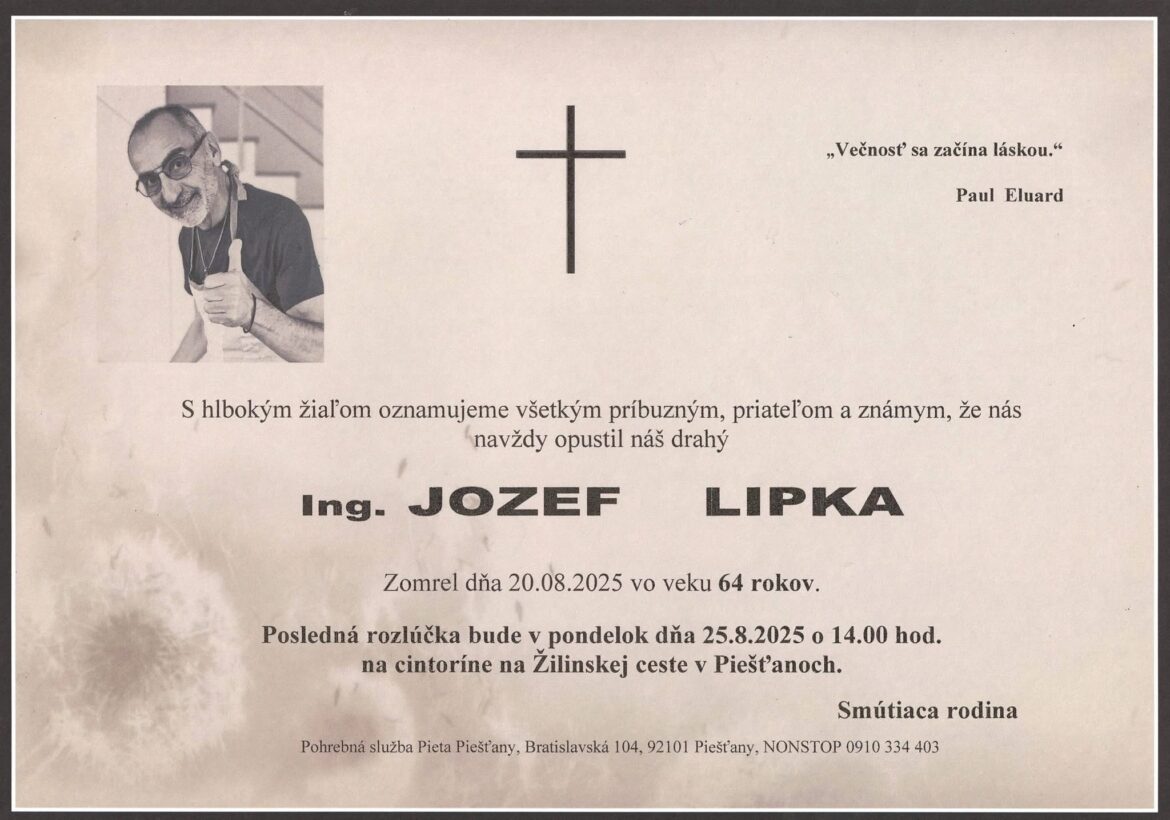 „Večnosť sa začína láskou.“

Paul Eluard

S hlbokým žiaľom oznamujeme všetkým príbuzným, priateľom a známym, že nás navždy opustil náš drahý

Ing. JOZEF LIPKA

Zomrel dňa 20.08.2025 vo veku 64 rokov.

Posledná rozlúčka bude v pondelok dňa 25.8.2025 o 14.00 hod. na cintoríne na Žilinskej ceste v Piešťanoch.

Smútiaca rodina

Pohrebná služba Pieta Piešťany, Bratislavská 104, 92101 Piešťany, NONSTOP 0910 334 403